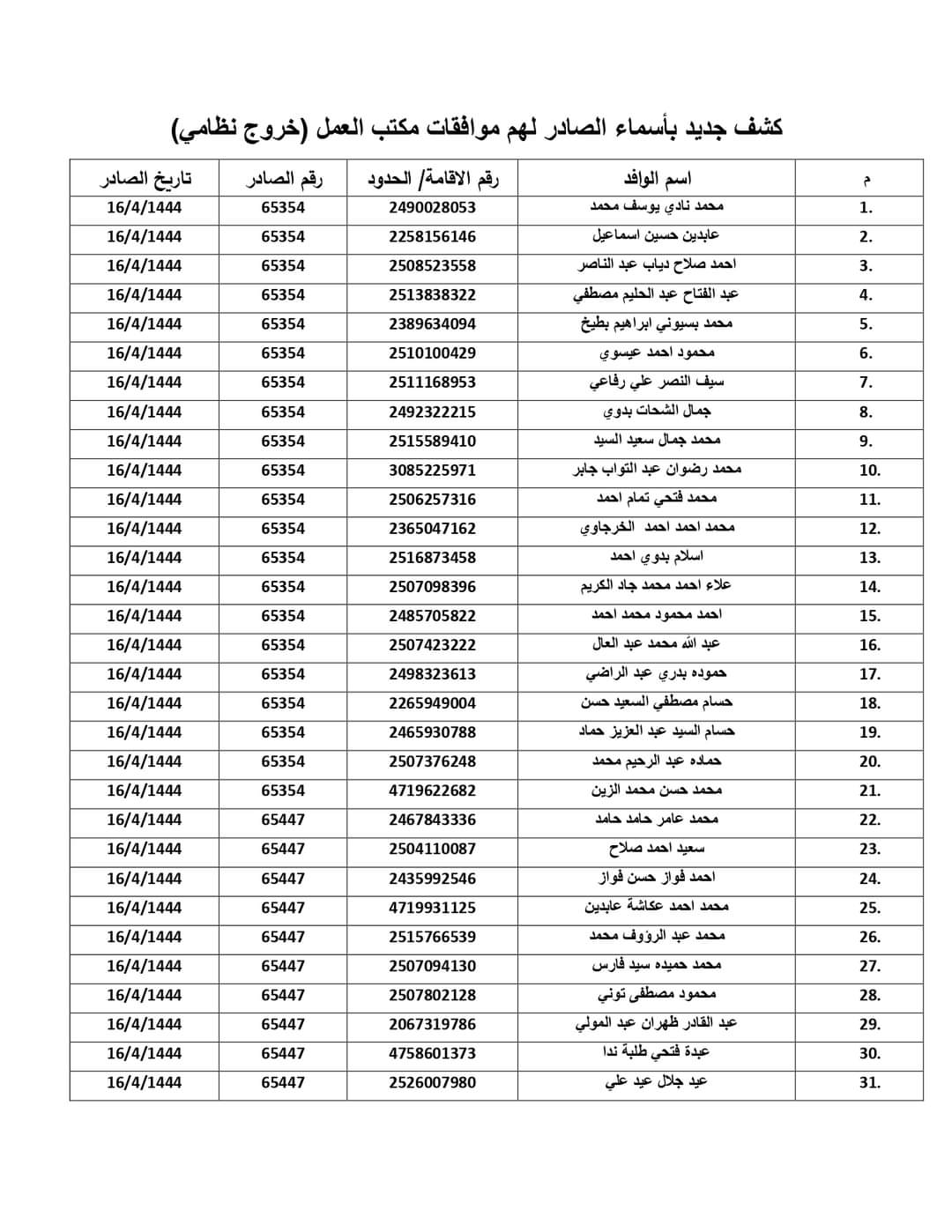 كشف جديد بأسماء الصادر لهم موافقات مكتب العمل (خروج نظامي)

| م | اسم الوافد | رقم الاقامة/ الحدود | رقم الصادر | تاريخ الصادر |
|---|---|---|---|---|
| 1. | محمد نادي يوسف محمد | 2490028053 | 65354 | 16/4/1444 |
| 2. | عابدين حسين اسماعيل | 2258156146 | 65354 | 16/4/1444 |
| 3. | احمد صلاح دياب عبد الناصر | 2508523558 | 65354 | 16/4/1444 |
| 4. | عبد الفتاح عبد الحليم مصطفي | 2513838322 | 65354 | 16/4/1444 |
| 5. | محمد بسيوني ابراهيم بطيخ | 2389634094 | 65354 | 16/4/1444 |
| 6. | محمود احمد عيسوي | 2510100429 | 65354 | 16/4/1444 |
| 7. | سيف النصر علي رفاعي | 2511168953 | 65354 | 16/4/1444 |
| 8. | جمال الشحات بدوي | 2492322215 | 65354 | 16/4/1444 |
| 9. | محمد جمال سعيد السيد | 2515589410 | 65354 | 16/4/1444 |
| 10. | محمد رضوان عبد التواب جابر | 3085225971 | 65354 | 16/4/1444 |
| 11. | محمد فتحي تمام احمد | 2506257316 | 65354 | 16/4/1444 |
| 12. | محمد احمد احمد الخرجاوي | 2365047162 | 65354 | 16/4/1444 |
| 13. | اسلام بدوي احمد | 2516873458 | 65354 | 16/4/1444 |
| 14. | علاء احمد محمد جاد الكريم | 2507098396 | 65354 | 16/4/1444 |
| 15. | احمد محمود محمد احمد | 2485705822 | 65354 | 16/4/1444 |
| 16. | عبد الله محمد عبد العال | 2507423222 | 65354 | 16/4/1444 |
| 17. | حموده بدري عبد الراضي | 2498323613 | 65354 | 16/4/1444 |
| 18. | حسام مصطفي السعيد حسن | 2265949004 | 65354 | 16/4/1444 |
| 19. | حسام السيد عبد العزيز حماد | 2465930788 | 65354 | 16/4/1444 |
| 20. | حماده عبد الرحيم محمد | 2507376248 | 65354 | 16/4/1444 |
| 21. | محمد حسن محمد الزين | 4719622682 | 65354 | 16/4/1444 |
| 22. | محمد عامر حامد حامد | 2467843336 | 65447 | 16/4/1444 |
| 23. | سعيد احمد صلاح | 2504110087 | 65447 | 16/4/1444 |
| 24. | احمد فواز حسن فواز | 2435992546 | 65447 | 16/4/1444 |
| 25. | محمد احمد عكاشة عابدين | 4719931125 | 65447 | 16/4/1444 |
| 26. | محمد عبد الرؤوف محمد | 2515766539 | 65447 | 16/4/1444 |
| 27. | محمد حميده سيد فارس | 2507094130 | 65447 | 16/4/1444 |
| 28. | محمود مصطفى توني | 2507802128 | 65447 | 16/4/1444 |
| 29. | عبد القادر ظهران عبد المولي | 2067319786 | 65447 | 16/4/1444 |
| 30. | عبدة فتحي طلبة ندا | 4758601373 | 65447 | 16/4/1444 |
| 31. | عيد جلال عيد علي | 2526007980 | 65447 | 16/4/1444 |